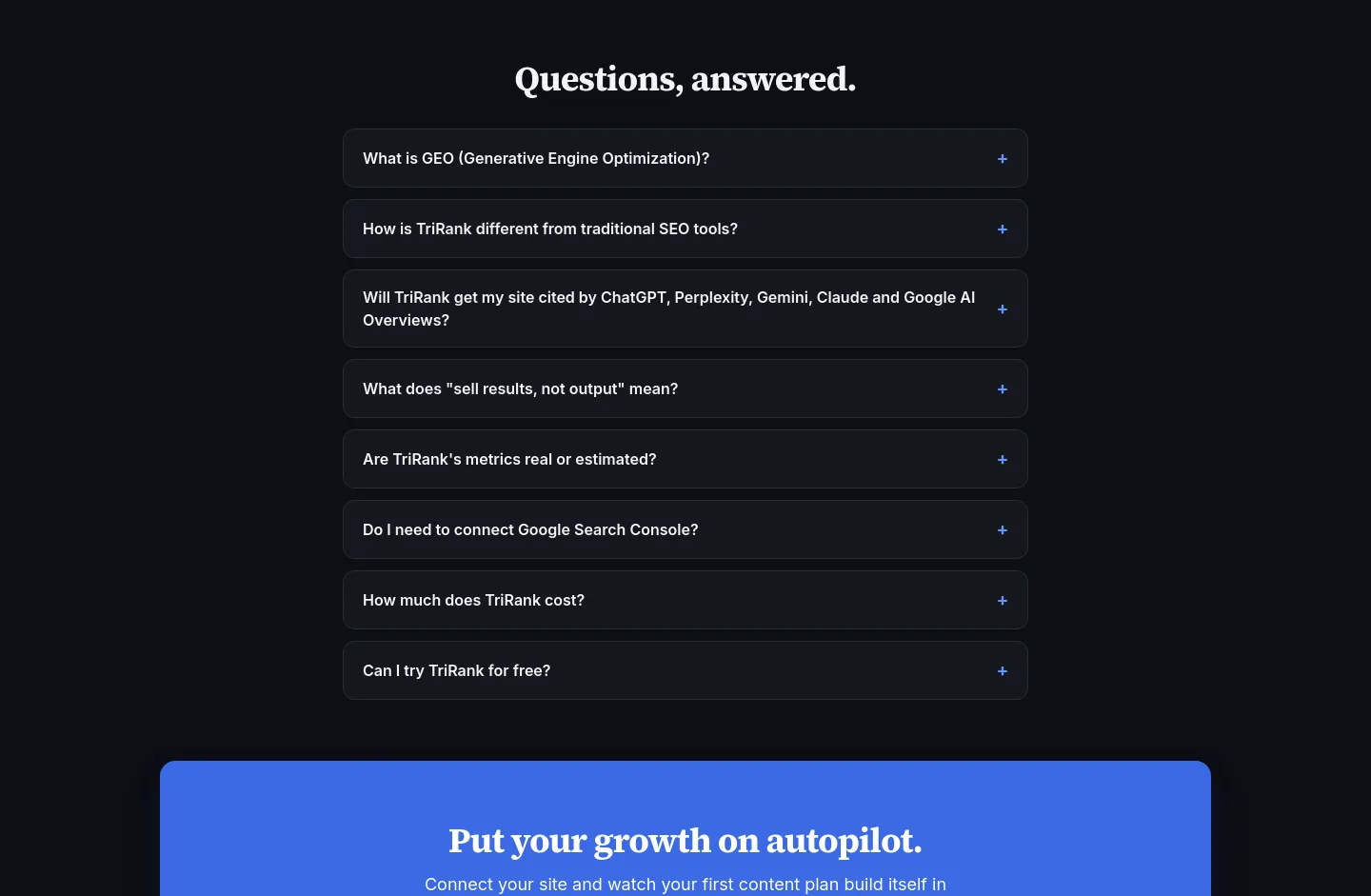 Questions, answered.

What is GEO (Generative Engine Optimization)? +

How is TriRank different from traditional SEO tools? +

Will TriRank get my site cited by ChatGPT, Perplexity, Gemini, Claude and Google AI Overviews? +

What does "sell results, not output" mean? +

Are TriRank's metrics real or estimated? +

Do I need to connect Google Search Console? +

How much does TriRank cost? +

Can I try TriRank for free? +

Put your growth on autopilot.

Connect your site and watch your first content plan build itself in